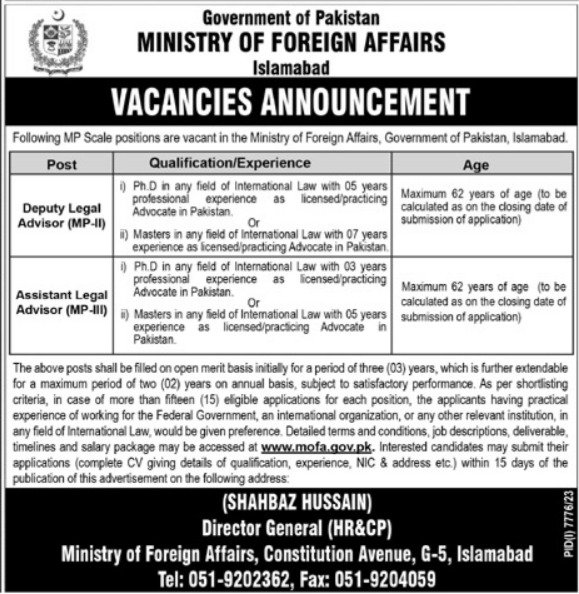 Government of Pakistan
MINISTRY OF FOREIGN AFFAIRS
Islamabad

VACANCIES ANNOUNCEMENT

Following MP Scale positions are vacant in the Ministry of Foreign Affairs, Government of Pakistan, Islamabad.

| Post | Qualification/Experience | Age |
|---|---|---|
| Deputy Legal Advisor (MP-II) | i) Ph.D in any field of International Law with 05 years professional experience as licensed/practicing Advocate in Pakistan. Or ii) Masters in any field of International Law with 07 years experience as licensed/practicing Advocate in Pakistan. | Maximum 62 years of age (to be calculated as on the closing date of submission of application) |
| Assistant Legal Advisor (MP-III) | i) Ph.D in any field of International Law with 03 years professional experience as licensed/practicing Advocate in Pakistan. Or ii) Masters in any field of International Law with 05 years experience as licensed/practicing Advocate in Pakistan. | Maximum 62 years of age (to be calculated as on the closing date of submission of application) |

The above posts shall be filled on open merit basis initially for a period of three (03) years, which is further extendable for a maximum period of two (02) years on annual basis, subject to satisfactory performance. As per shortlisting criteria, in case of more than fifteen (15) eligible applications for each position, the applicants having practical experience of working for the Federal Government, an international organization, or any other relevant institution, in any field of International Law, would be given preference. Detailed terms and conditions, job descriptions, deliverable, timelines and salary package may be accessed at www.mofa.gov.pk. Interested candidates may submit their applications (complete CV giving details of qualification, experience, NIC & address etc.) within 15 days of the publication of this advertisement on the following address:

(SHAHBAZ HUSSAIN)
Director General (HR&CP)
Ministry of Foreign Affairs, Constitution Avenue, G-5, Islamabad
Tel: 051-9202362, Fax: 051-9204059

PID(I) 7776/23